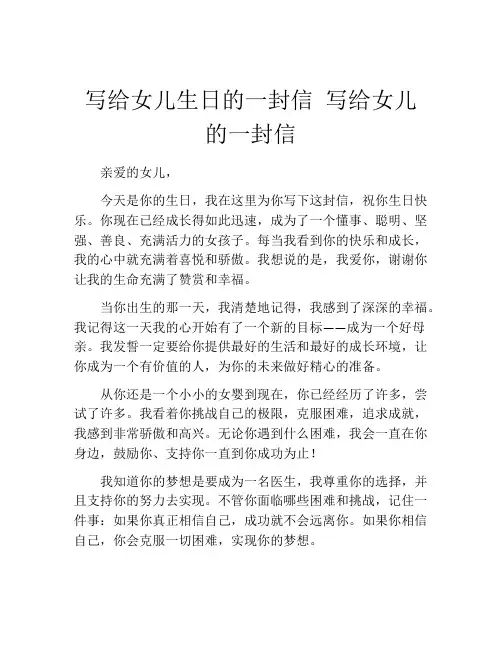 写给女儿生日的一封信 写给女儿的一封信

亲爱的女儿，

今天是你的生日，我在这里为你写下这封信，祝你生日快乐。你现在已经成长得如此迅速，成为了一个懂事、聪明、坚强、善良、充满活力的女孩子。每当我看到你的快乐和成长，我的心中就充满着喜悦和骄傲。我想说的是，我爱你，谢谢你让我的生命充满了赞赏和幸福。

当你出生的那一天，我清楚地记得，我感到了深深的幸福。我记得这一天我的心开始有了一个新的目标——成为一个好母亲。我发誓一定要给你提供最好的生活和最好的成长环境，让你成为一个有价值的人，为你的未来做好精心的准备。

从你还是一个小小的女婴到现在，你已经经历了许多，尝试了许多。我看着你挑战自己的极限，克服困难，追求成就，我感到非常骄傲和高兴。无论你遇到什么困难，我会一直在你身边，鼓励你、支持你一直到你成功为止！

我知道你的梦想是要成为一名医生，我尊重你的选择，并且支持你的努力去实现。不管你面临哪些困难和挑战，记住一件事：如果你真正相信自己，成功就不会远离你。如果你相信自己，你会克服一切困难，实现你的梦想。